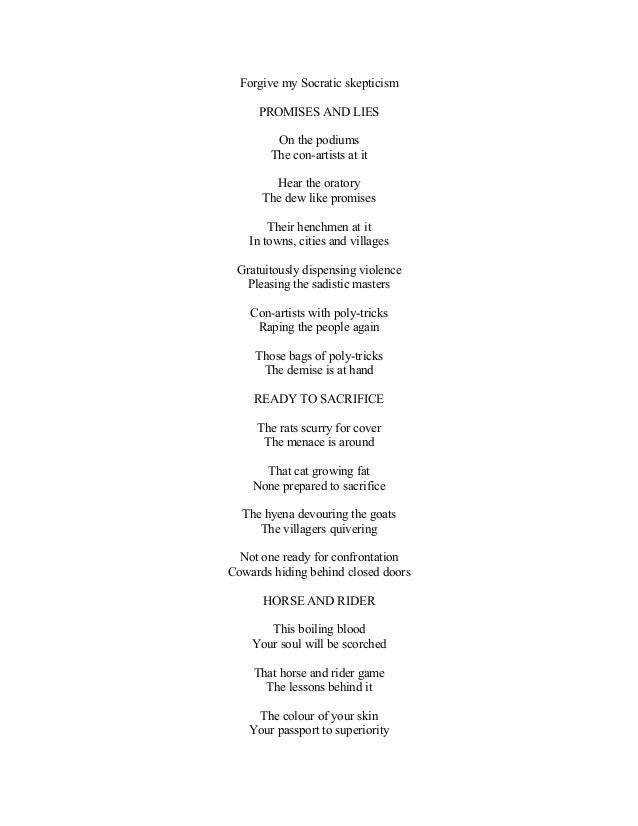 Forgive my Socratic skepticism

PROMISES AND LIES

On the podiums
The con-artists at it

Hear the oratory
The dew like promises

Their henchmen at it
In towns, cities and villages

Gratuitously dispensing violence
Pleasing the sadistic masters

Con-artists with poly-tricks
Raping the people again

Those bags of poly-tricks
The demise is at hand

READY TO SACRIFICE

The rats scurry for cover
The menace is around

That cat growing fat
None prepared to sacrifice

The hyena devouring the goats
The villagers quivering

Not one ready for confrontation
Cowards hiding behind closed doors

HORSE AND RIDER

This boiling blood
Your soul will be scorched

That horse and rider game
The lessons behind it

The colour of your skin
Your passport to superiority